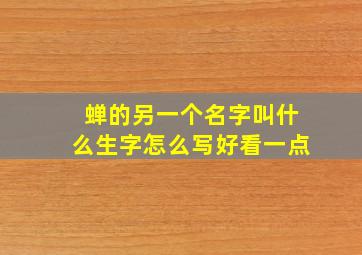 蝉的另一个名字叫什么生字怎么写好看一点